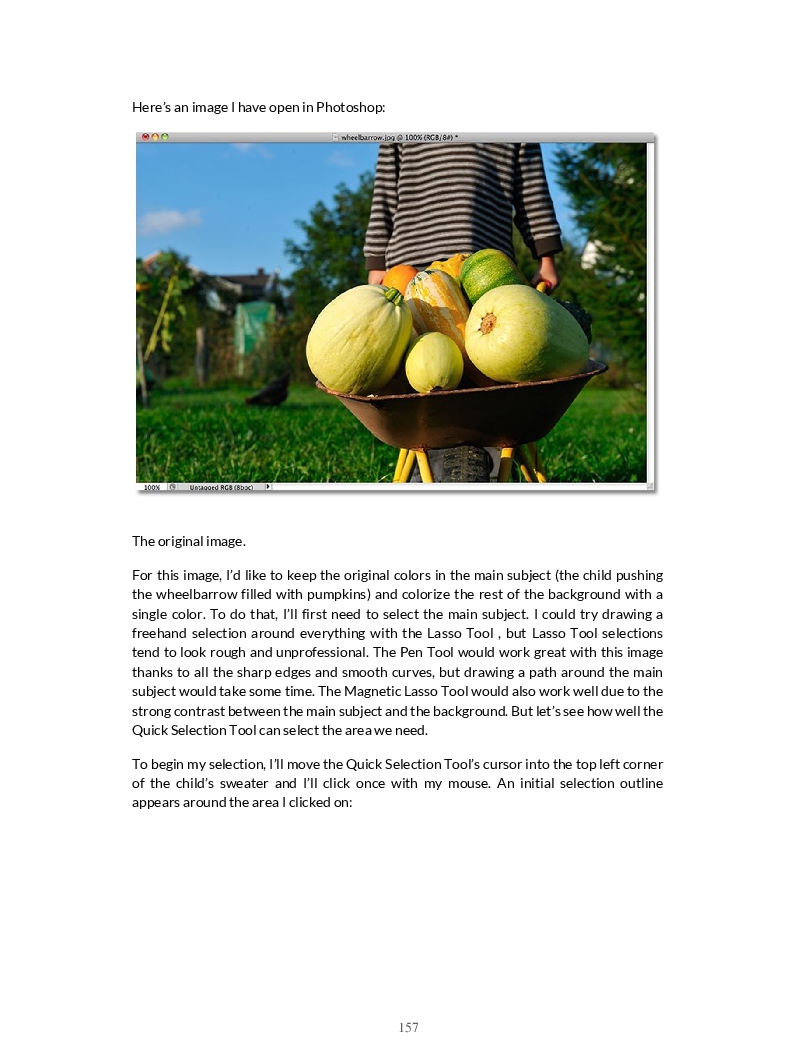 Here's an image I have open in Photoshop:

wheelbarrow.jpg @ 100% (RGB/8#) *

100% Untagged RGB (8bpc)

The original image.

For this image, I'd like to keep the original colors in the main subject (the child pushing the wheelbarrow filled with pumpkins) and colorize the rest of the background with a single color. To do that, I'll first need to select the main subject. I could try drawing a freehand selection around everything with the Lasso Tool , but Lasso Tool selections tend to look rough and unprofessional. The Pen Tool would work great with this image thanks to all the sharp edges and smooth curves, but drawing a path around the main subject would take some time. The Magnetic Lasso Tool would also work well due to the strong contrast between the main subject and the background. But let's see how well the Quick Selection Tool can select the area we need.

To begin my selection, I'll move the Quick Selection Tool's cursor into the top left corner of the child's sweater and I'll click once with my mouse. An initial selection outline appears around the area I clicked on:

157